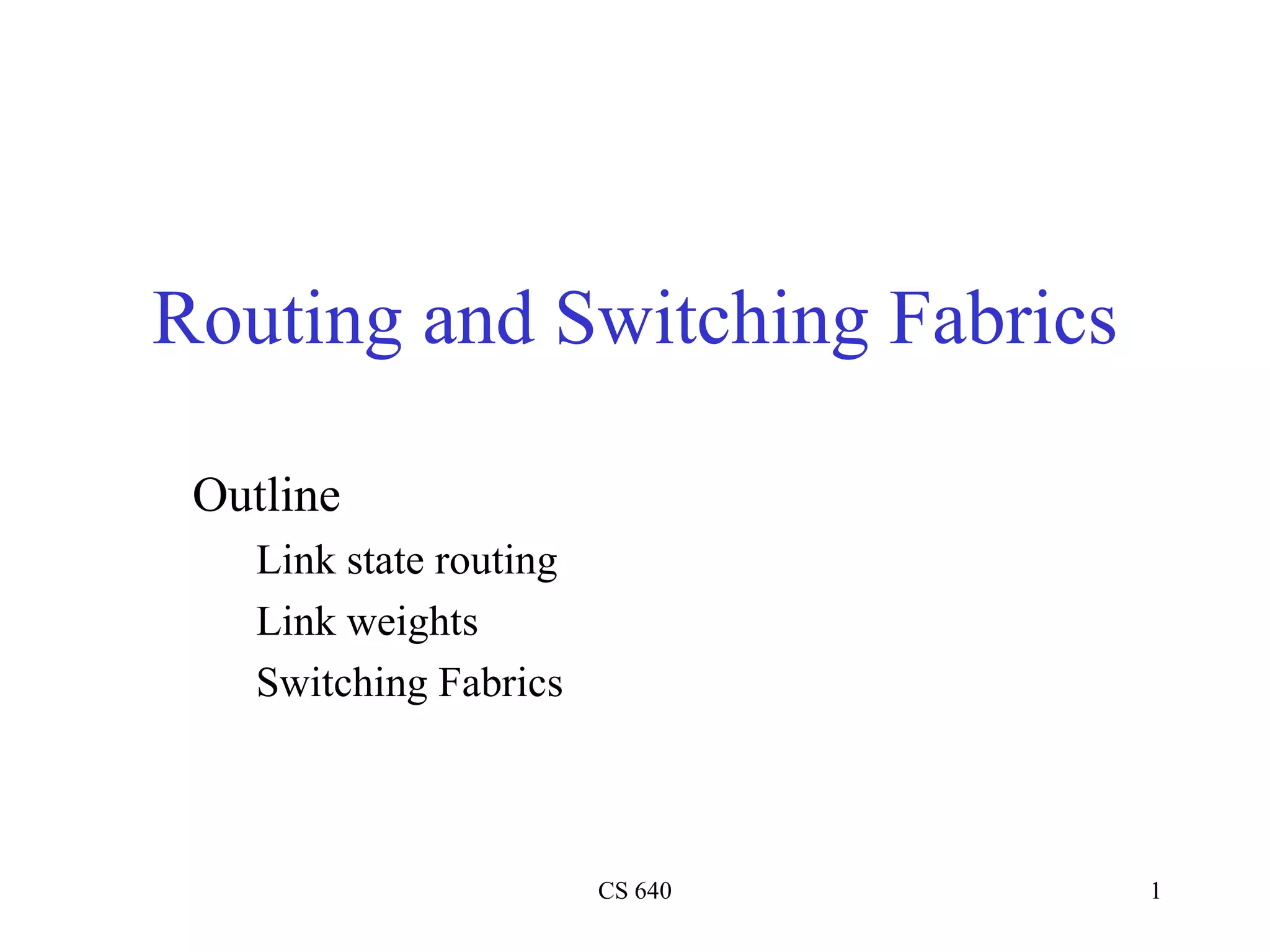 Routing and Switching Fabrics

Outline

Link state routing

Link weights

Switching Fabrics

CS 640

1